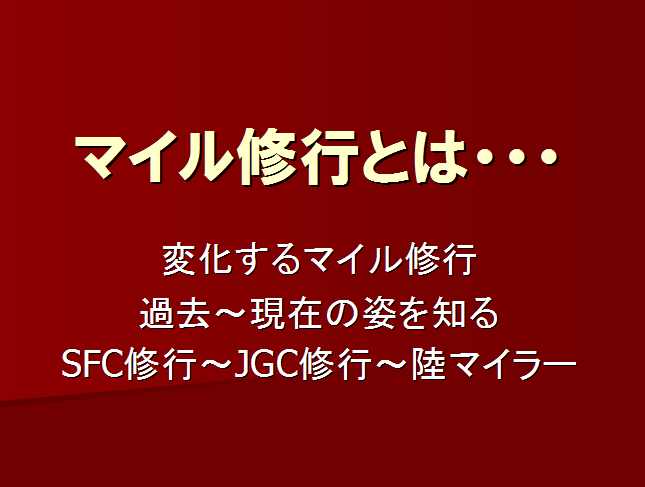 マイル修行とは・・・

変化するマイル修行
過去～現在の姿を知る
SFC修行～JGC修行～陸マイラー